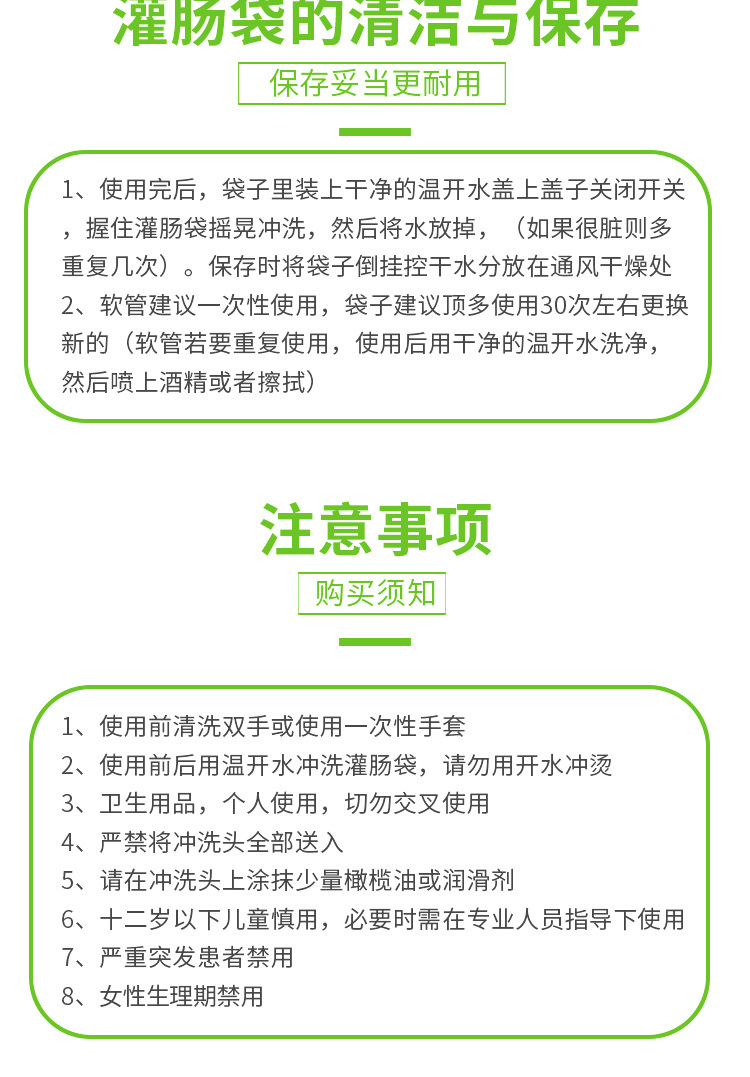 灌肠袋的清洁与保存

保存妥当更耐用

1、使用完后，袋子里装上干净的温开水盖上盖子关闭开关，握住灌肠袋摇晃冲洗，然后将水放掉，（如果很脏则多重复几次）。保存时将袋子倒挂控干水分放在通风干燥处
2、软管建议一次性使用，袋子建议顶多使用30次左右更换新的（软管若要重复使用，使用后用干净的温开水洗净，然后喷上酒精或者擦拭）

注意事项

购买须知

1、使用前清洗双手或使用一次性手套
2、使用前后用温开水冲洗灌肠袋，请勿用开水冲烫
3、卫生用品，个人使用，切勿交叉使用
4、严禁将冲洗头全部送入
5、请在冲洗头上涂抹少量橄榄油或润滑剂
6、十二岁以下儿童慎用，必要时需在专业人员指导下使用
7、严重突发患者禁用
8、女性生理期禁用